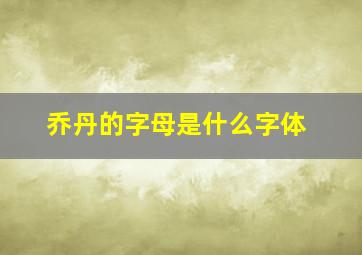 乔丹的字母是什么字体